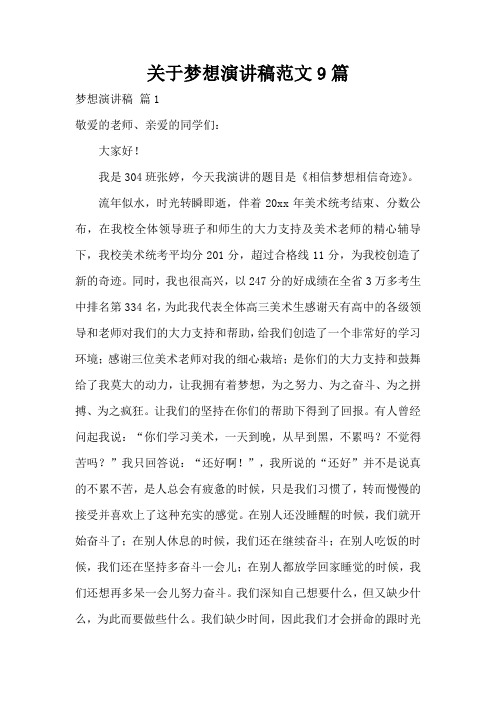 关于梦想演讲稿范文 9 篇

梦想演讲稿 篇 1

敬爱的老师、亲爱的同学们：

大家好！

我是 304 班张婷，今天我演讲的题目是《相信梦想相信奇迹》。

流年似水，时光转瞬即逝，伴着 20xx 年美术统考结束、分数公布，在我校全体领导班子和师生的大力支持及美术老师的精心辅导下，我校美术统考平均分 201 分，超过合格线 11 分，为我校创造了新的奇迹。同时，我也很高兴，以 247 分的好成绩在全省 3 万多考生中排名第 334 名，为此我代表全体高三美术生感谢天有高中的各级领导和老师对我们的大力支持和帮助，给我们创造了一个非常好的学习环境；感谢三位美术老师对我的细心栽培；是你们的大力支持和鼓舞给了我莫大的动力，让我拥有着梦想，为之努力、为之奋斗、为之拼搏、为之疯狂。让我们的坚持在你们的帮助下得到了回报。有人曾经问起我说：“你们学习美术，一天到晚，从早到黑，不累吗？不觉得苦吗？”我只回答说：“还好啊！”，我所说的“还好”并不是说真的不累不苦，是人总会有疲惫的时候，只是我们习惯了，转而慢慢的接受并喜欢上了这种充实的感觉。在别人还没睡醒的时候，我们就开始奋斗了；在别人休息的时候，我们还在继续奋斗；在别人吃饭的时候，我们还在坚持多奋斗一会儿；在别人都放学回家睡觉的时候，我们还想再多呆一会儿努力奋斗。我们深知自己想要什么，但又缺少什么，为此而要做些什么。我们缺少时间，因此我们才会拼命的跟时光